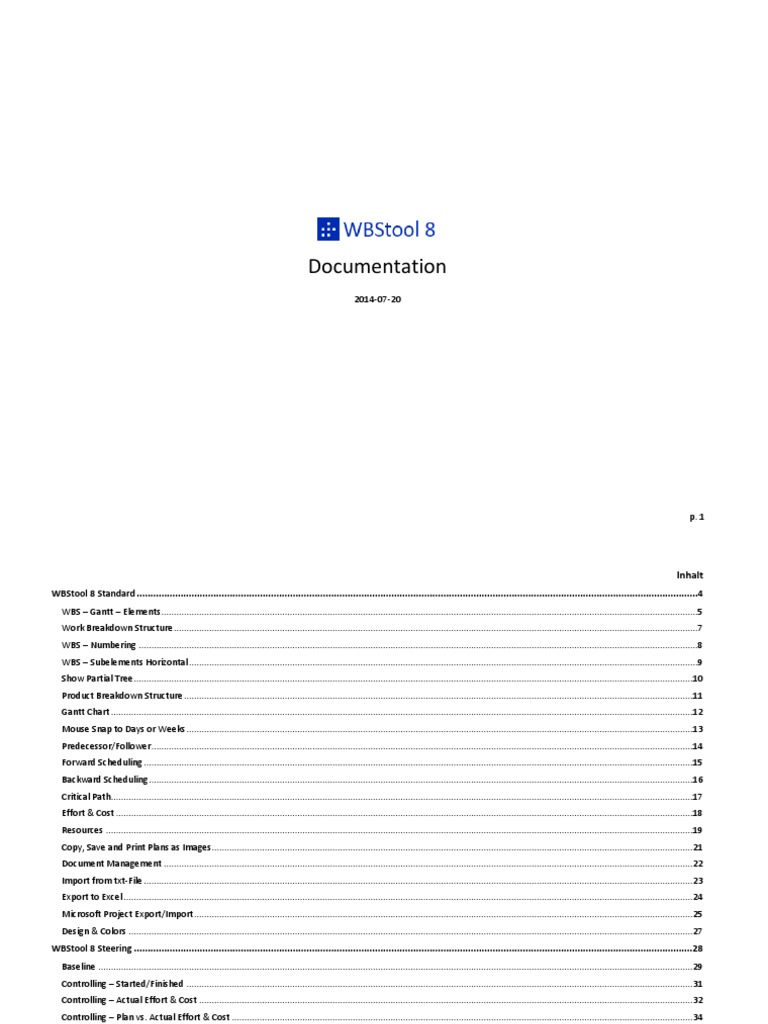 WBStool 8

Documentation

2014-07-20

p. 1

Inhalt

WBStool 8 Standard 4

WBS – Gantt – Elements 5

Work Breakdown Structure 7

WBS – Numbering 8

WBS – Subelements Horizontal 9

Show Partial Tree 10

Product Breakdown Structure 11

Gantt Chart 12

Mouse Snap to Days or Weeks 13

Predecessor/Follower 14

Forward Scheduling 15

Backward Scheduling 16

Critical Path 17

Effort & Cost 18

Resources 19

Copy, Save and Print Plans as Images 21

Document Management 22

Import from txt-File 23

Export to Excel 24

Microsoft Project Export/Import 25

Design & Colors 27

WBStool 8 Steering 28

Baseline 29

Controlling – Started/Finished 31

Controlling – Actual Effort & Cost 32

Controlling – Plan vs. Actual Effort & Cost 34